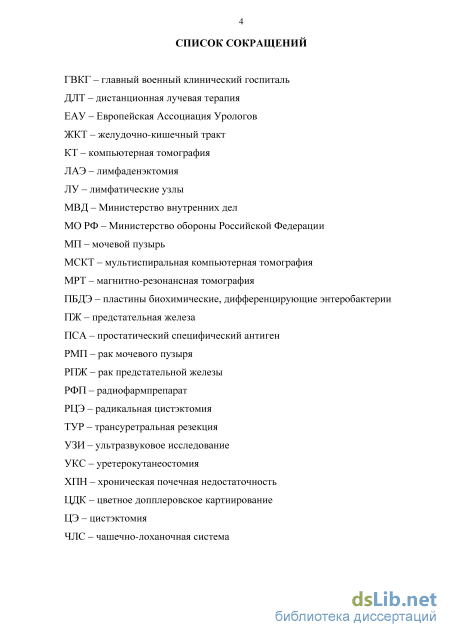 4

СПИСОК СОКРАЩЕНИЙ

ГВКГ – главный военный клинический госпиталь

ДЛТ – дистанционная лучевая терапия

ЕАУ – Европейская Ассоциация Урологов

ЖКТ – желудочно-кишечный тракт

КТ – компьютерная томография

ЛАЭ – лимфаденэктомия

ЛУ – лимфатические узлы

МВД – Министерство внутренних дел

МО РФ – Министерство обороны Российской Федерации

МП – мочевой пузырь

МСКТ – мультиспиральная компьютерная томография

МРТ – магнитно-резонансная томография

ПБДЭ – пластины биохимические, дифференцирующие энтеробактерии

ПЖ – предстательная железа

ПСА – простатический специфический антиген

РМП – рак мочевого пузыря

РПЖ – рак предстательной железы

РФП – радиофармпрепарат

РЦЭ – радикальная цистэктомия

ТУР – трансуретральная резекция

УЗИ – ультразвуковое исследование

УКС – уретерокутанеостомия

ХПН – хроническая почечная недостаточность

ЦДК – цветное допплеровское картирование

ЦЭ – цистэктомия

ЧЛС – чашечно-лоханочная система

dsLib.net
библиотека диссертаций